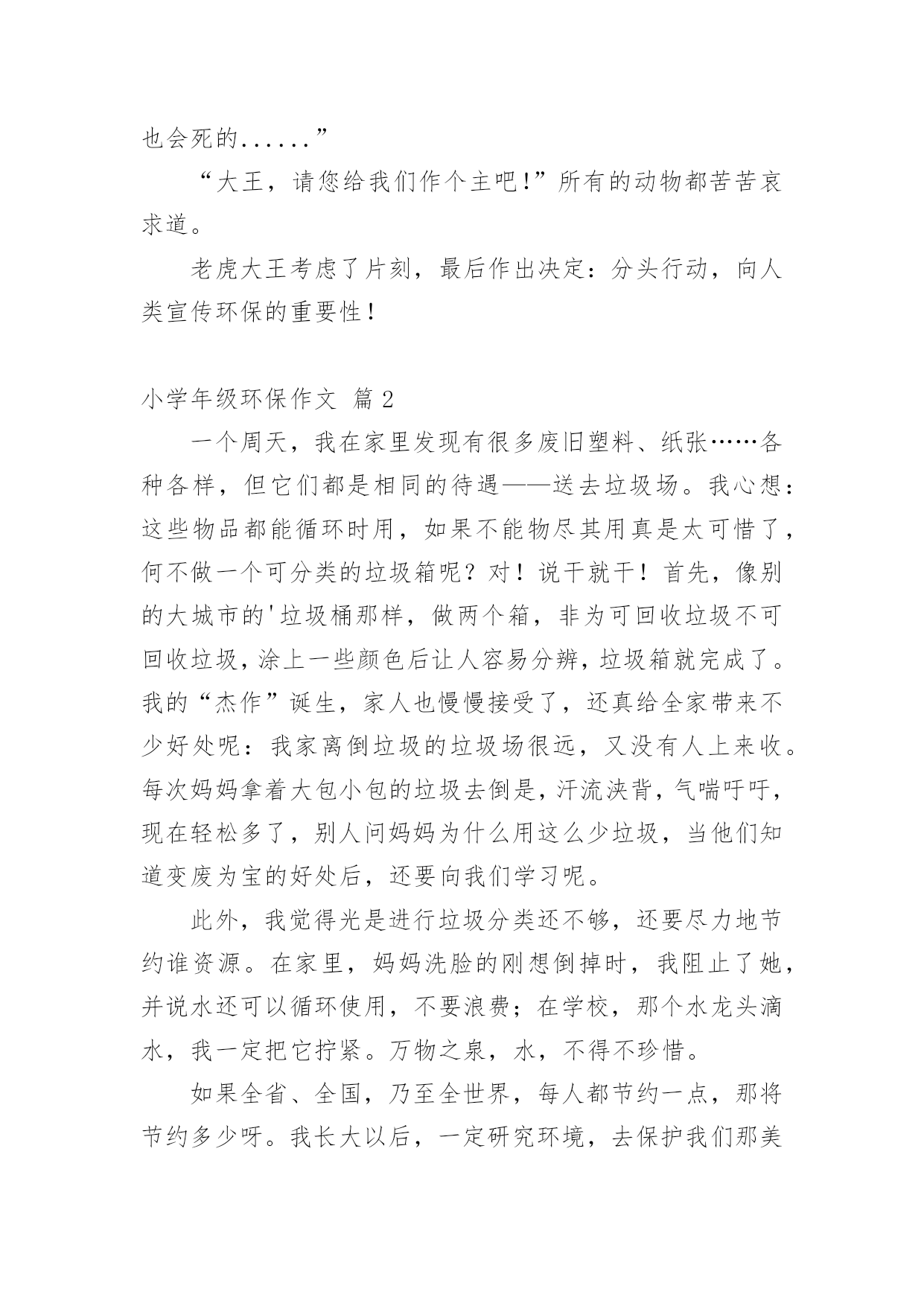 也会死的......”

“大王，请您给我们作个主吧!”所有的动物都苦苦哀求道。

老虎大王考虑了片刻，最后作出决定：分头行动，向人类宣传环保的重要性！

小学年级环保作文 篇2

一个周天，我在家里发现有很多废旧塑料、纸张……各种各样，但它们都是相同的待遇——送去垃圾场。我心想：这些物品都能循环时用，如果不能物尽其用真是太可惜了，何不做一个可分类的垃圾箱呢？对！说干就干！首先，像别的大城市的'垃圾桶那样，做两个箱，非为可回收垃圾不可回收垃圾，涂上一些颜色后让人容易分辨，垃圾箱就完成了。我的“杰作”诞生，家人也慢慢接受了，还真给全家带来不少好处呢：我家离倒垃圾的垃圾场很远，又没有人上来收。每次妈妈拿着大包小包的垃圾去倒是，汗流浃背，气喘吁吁，现在轻松多了，别人问妈妈为什么用这么少垃圾，当他们知道变废为宝的好处后，还要向我们学习呢。

此外，我觉得光是进行垃圾分类还不够，还要尽力地节约谁资源。在家里，妈妈洗脸的刚想倒掉时，我阻止了她，并说水还可以循环使用，不要浪费；在学校，那个水龙头滴水，我一定把它拧紧。万物之泉，水，不得不珍惜。

如果全省、全国，乃至全世界，每人都节约一点，那将节约多少呀。我长大以后，一定研究环境，去保护我们那美